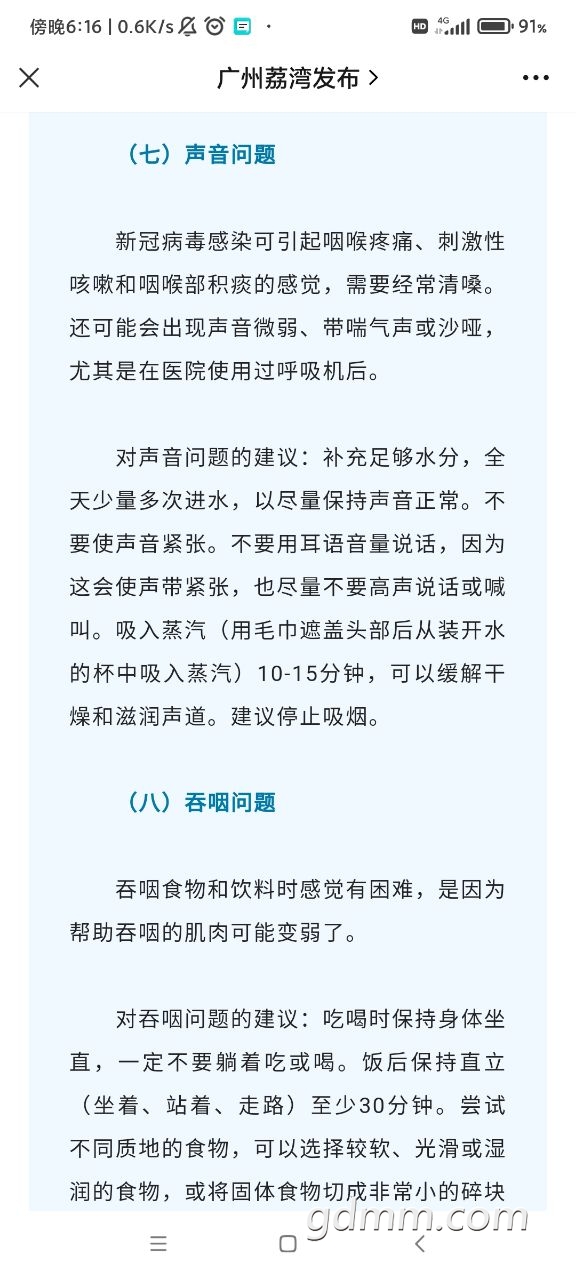 傍晚6:16 | 0.6K/s HD 4G 91%

广州荔湾发布 >

（七）声音问题

新冠病毒感染可引起咽喉疼痛、刺激性咳嗽和咽喉部积痰的感觉，需要经常清嗓。还可能会出现声音微弱、带喘气声或沙哑，尤其是在医院使用过呼吸机后。

对声音问题的建议：补充足够水分，全天少量多次进水，以尽量保持声音正常。不要使声音紧张。不要用耳语音量说话，因为这会使声带紧张，也尽量不要高声说话或喊叫。吸入蒸汽（用毛巾遮盖头部后从装开水的杯中吸入蒸汽）10-15分钟，可以缓解干燥和滋润声道。建议停止吸烟。

（八）吞咽问题

吞咽食物和饮料时感觉有困难，是因为帮助吞咽的肌肉可能变弱了。

对吞咽问题的建议：吃喝时保持身体坐直，一定不要躺着吃或喝。饭后保持直立（坐着、站着、走路）至少30分钟。尝试不同质地的食物，可以选择较软、光滑或湿润的食物，或将固体食物切成非常小的碎块

gdmm.com